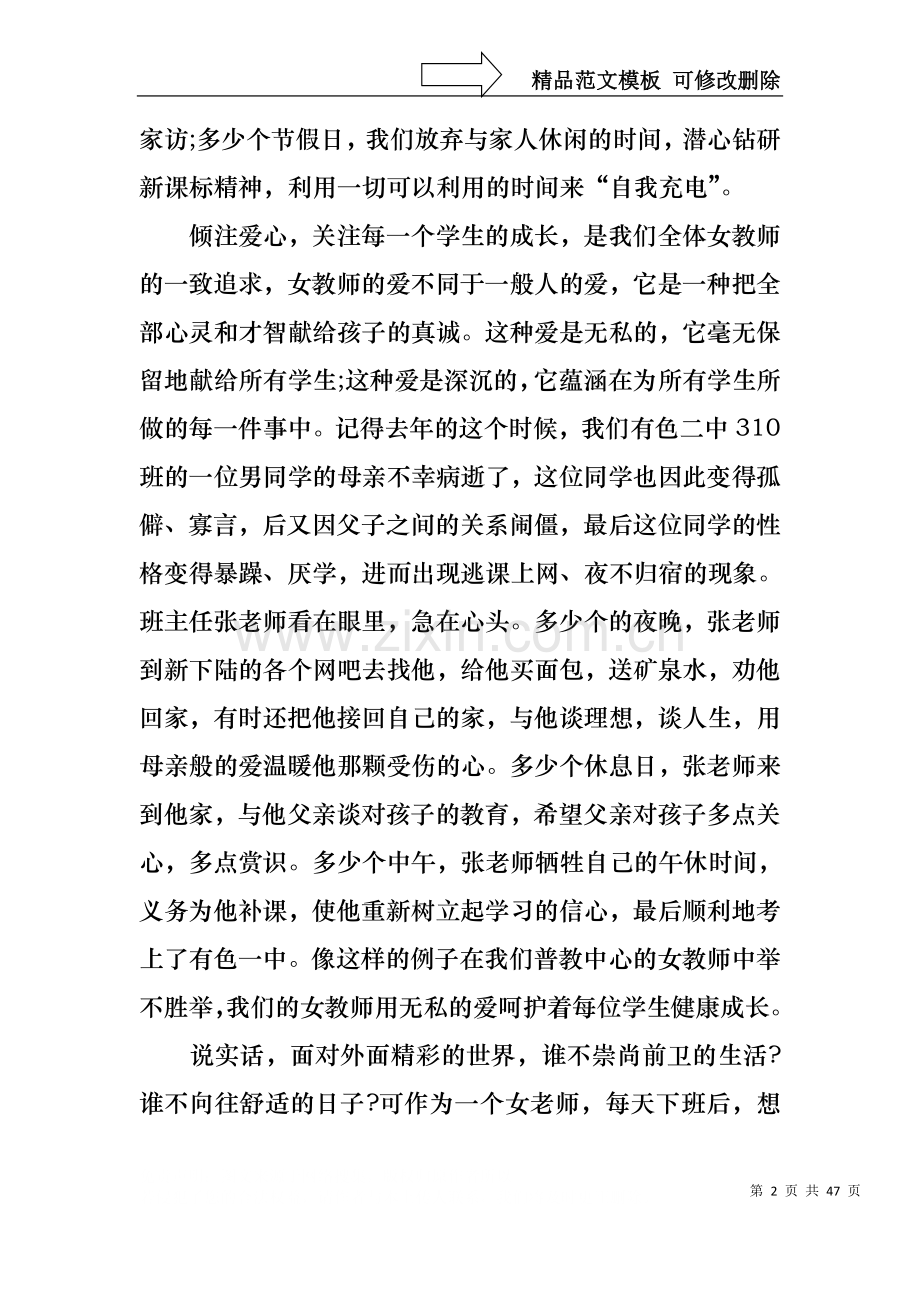 精品范文模板 可修改删除

家访;多少个节假日，我们放弃与家人休闲的时间，潜心钻研新课标精神，利用一切可以利用的时间来“自我充电”。

倾注爱心，关注每一个学生的成长，是我们全体女教师的一致追求，女教师的爱不同于一般人的爱，它是一种把全部心灵和才智献给孩子的真诚。这种爱是无私的，它毫无保留地献给所有学生;这种爱是深沉的，它蕴涵在为所有学生所做的每一件事中。记得去年的这个时候，我们有色二中310班的一位男同学的母亲不幸病逝了，这位同学也因此变得孤僻、寡言，后又因父子之间的关系闹僵，最后这位同学的性格变得暴躁、厌学，进而出现逃课上网、夜不归宿的现象。班主任张老师看在眼里，急在心头。多少个的夜晚，张老师到新下陆的各个网吧去找他，给他买面包，送矿泉水，劝他回家，有时还把他接回自己的家，与他谈理想，谈人生，用母亲般的爱温暖他那颗受伤的心。多少个休息日，张老师来到他家，与他父亲谈对孩子的教育，希望父亲对孩子多点关心，多点赏识。多少个中午，张老师牺牲自己的午休时间，义务为他补课，使他重新树立起学习的信心，最后顺利地考上了有色一中。像这样的例子在我们普教中心的女教师中举不胜举，我们的女教师用无私的爱呵护着每位学生健康成长。

说实话，面对外面精彩的世界，谁不崇尚前卫的生活?谁不向往舒适的日子?可作为一个女老师，每天下班后，想

第2页 共47页

www.zixin.com.cn